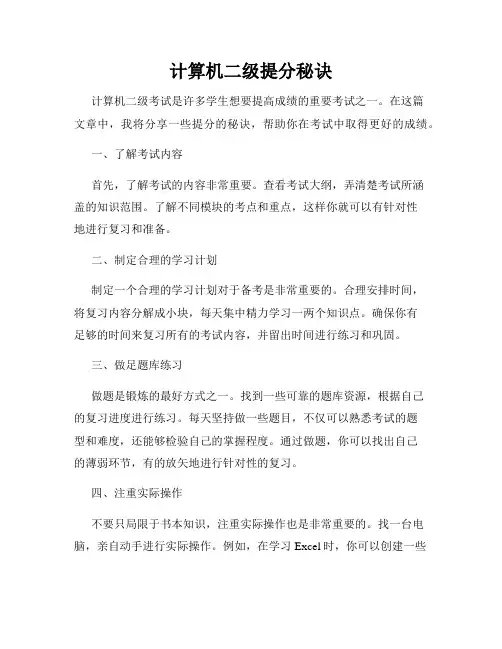 计算机二级提分秘诀

计算机二级考试是许多学生想要提高成绩的重要考试之一。在这篇文章中，我将分享一些提分的秘诀，帮助你在考试中取得更好的成绩。

一、了解考试内容

首先，了解考试的内容非常重要。查看考试大纲，弄清楚考试所涵盖的知识范围。了解不同模块的考点和重点，这样你就可以有针对性地进行复习和准备。

二、制定合理的学习计划

制定一个合理的学习计划对于备考是非常重要的。合理安排时间，将复习内容分解成小块，每天集中精力学习一两个知识点。确保你有足够的时间来复习所有的考试内容，并留出时间进行练习和巩固。

三、做足题库练习

做题是锻炼的最好方式之一。找到一些可靠的题库资源，根据自己的复习进度进行练习。每天坚持做一些题目，不仅可以熟悉考试的题型和难度，还能够检验自己的掌握程度。通过做题，你可以找出自己的薄弱环节，有的放矢地进行针对性的复习。

四、注重实际操作

不要只局限于书本知识，注重实际操作也是非常重要的。找一台电脑，亲自动手进行实际操作。例如，在学习 Excel 时，你可以创建一些